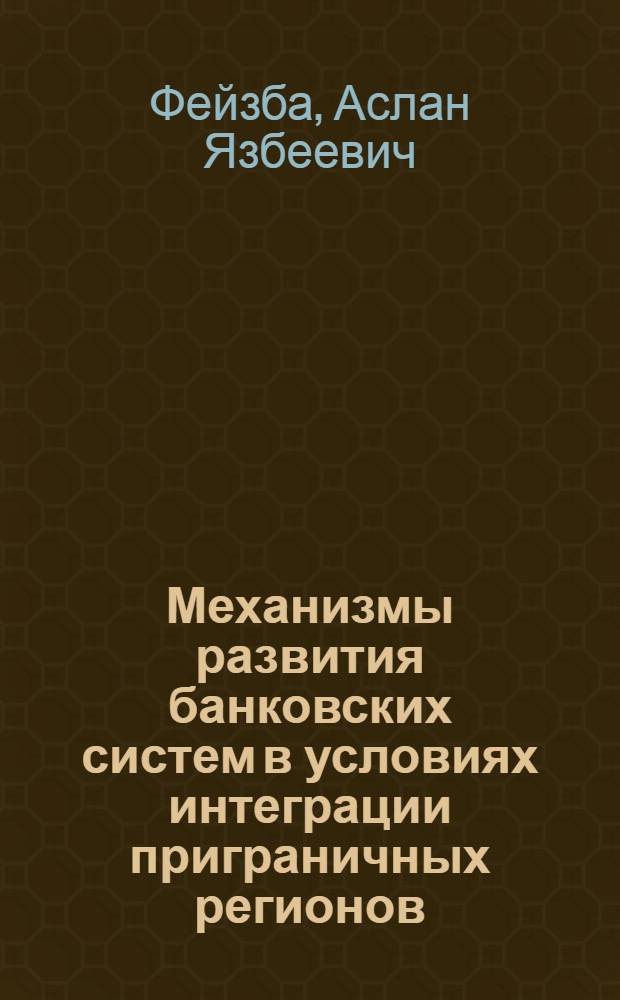 Фейзба, Аслан Язбеевич

Механизмы развития банковских систем в условиях интеграции приграничных регионов